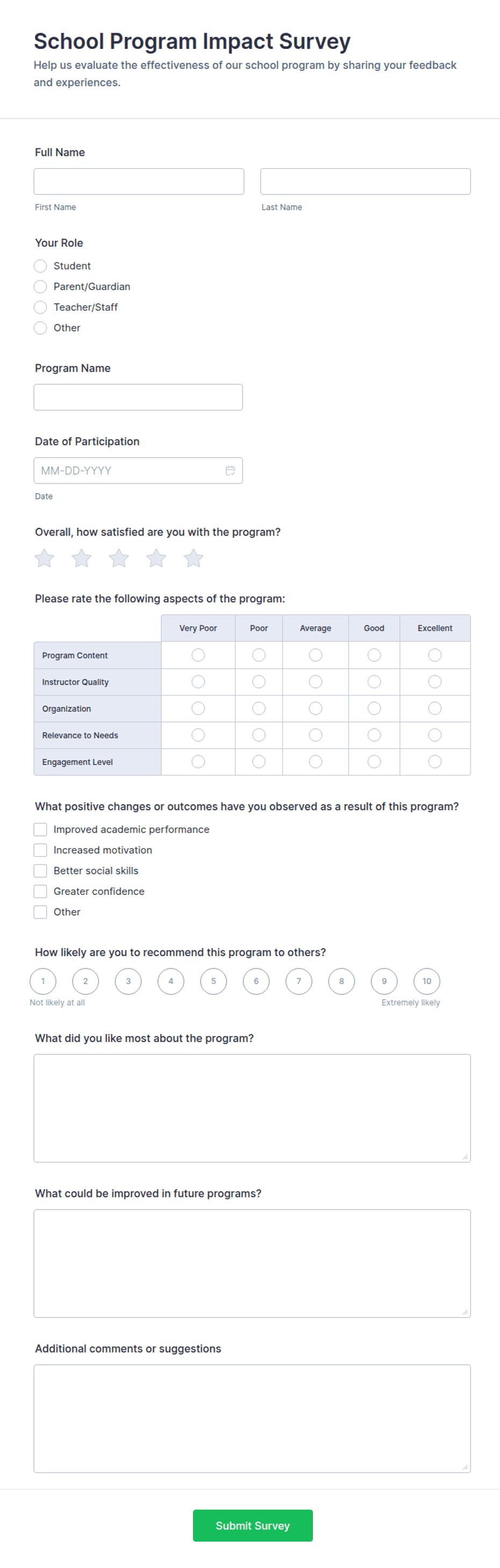 School Program Impact Survey
Help us evaluate the effectiveness of our school program by sharing your feedback and experiences.

Full Name

First Name

Last Name

Your Role
Student
Parent/Guardian
Teacher/Staff
Other

Program Name

Date of Participation
MM-DD-YYYY
Date

Overall, how satisfied are you with the program?

Please rate the following aspects of the program:

| | Very Poor | Poor | Average | Good | Excellent |
|---|---|---|---|---|---|
| Program Content | | | | | |
| Instructor Quality | | | | | |
| Organization | | | | | |
| Relevance to Needs | | | | | |
| Engagement Level | | | | | |

What positive changes or outcomes have you observed as a result of this program?
Improved academic performance
Increased motivation
Better social skills
Greater confidence
Other

How likely are you to recommend this program to others?
1 2 3 4 5 6 7 8 9 10
Not likely at all
Extremely likely

What did you like most about the program?

What could be improved in future programs?

Additional comments or suggestions

Submit Survey